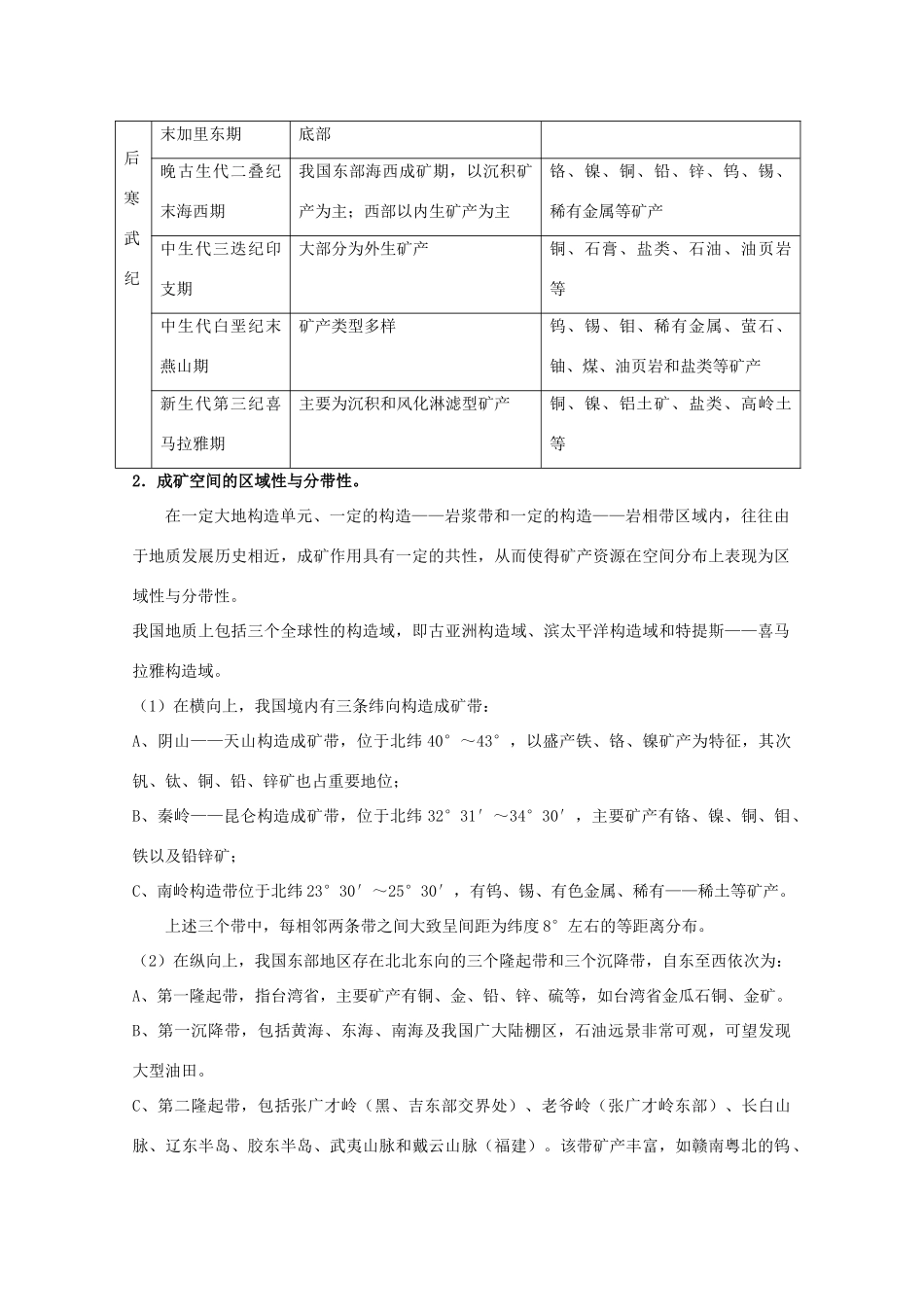 | 后寒武纪 | 末加里东期 | 底部 | |
|---|---|---|---|
| | 晚古生代二叠纪末海西期 | 我国东部海西成矿期，以沉积矿产为主；西部以内生矿产为主 | 铬、镍、铜、铅、锌、钨、锡、稀有金属等矿产 |
| | 中生代三迭纪印支期 | 大部分为外生矿产 | 铜、石膏、盐类、石油、油页岩等 |
| | 中生代白垩纪末燕山期 | 矿产类型多样 | 钨、锡、钼、稀有金属、萤石、铀、煤、油页岩和盐类等矿产 |
| | 新生代第三纪喜马拉雅期 | 主要为沉积和风化淋滤型矿产 | 铜、镍、铝土矿、盐类、高岭土等 |

2．成矿空间的区域性与分带性。

在一定大地构造单元、一定的构造——岩浆带和一定的构造——岩相带区域内，往往由于地质发展历史相近，成矿作用具有一定的共性，从而使得矿产资源在空间分布上表现为区域性与分带性。

我国地质上包括三个全球性的构造域，即古亚洲构造域、滨太平洋构造域和特提斯——喜马拉雅构造域。

（1）在横向上，我国境内有三条纬向构造成矿带：

A、阴山——天山构造成矿带，位于北纬 40°～43°，以盛产铁、铬、镍矿产为特征，其次钒、钛、铜、铅、锌矿也占重要地位；

B、秦岭——昆仑构造成矿带，位于北纬 32°31′～34°30′，主要矿产有铬、镍、铜、钼、铁以及铅锌矿；

C、南岭构造带位于北纬 23°30′～25°30′，有钨、锡、有色金属、稀有——稀土等矿产。

上述三个带中，每相邻两条带之间大致呈间距为纬度 8°左右的等距离分布。

（2）在纵向上，我国东部地区存在北北东向的三个隆起带和三个沉降带，自东至西依次为：

A、第一隆起带，指台湾省，主要矿产有铜、金、铅、锌、硫等，如台湾省金瓜石铜、金矿。

B、第一沉降带，包括黄海、东海、南海及我国广大陆棚区，石油远景非常可观，可望发现大型油田。

C、第二隆起带，包括张广才岭（黑、吉东部交界处）、老爷岭（张广才岭东部）、长白山脉、辽东半岛、胶东半岛、武夷山脉和戴云山脉（福建）。该带矿产丰富，如赣南粤北的钨、